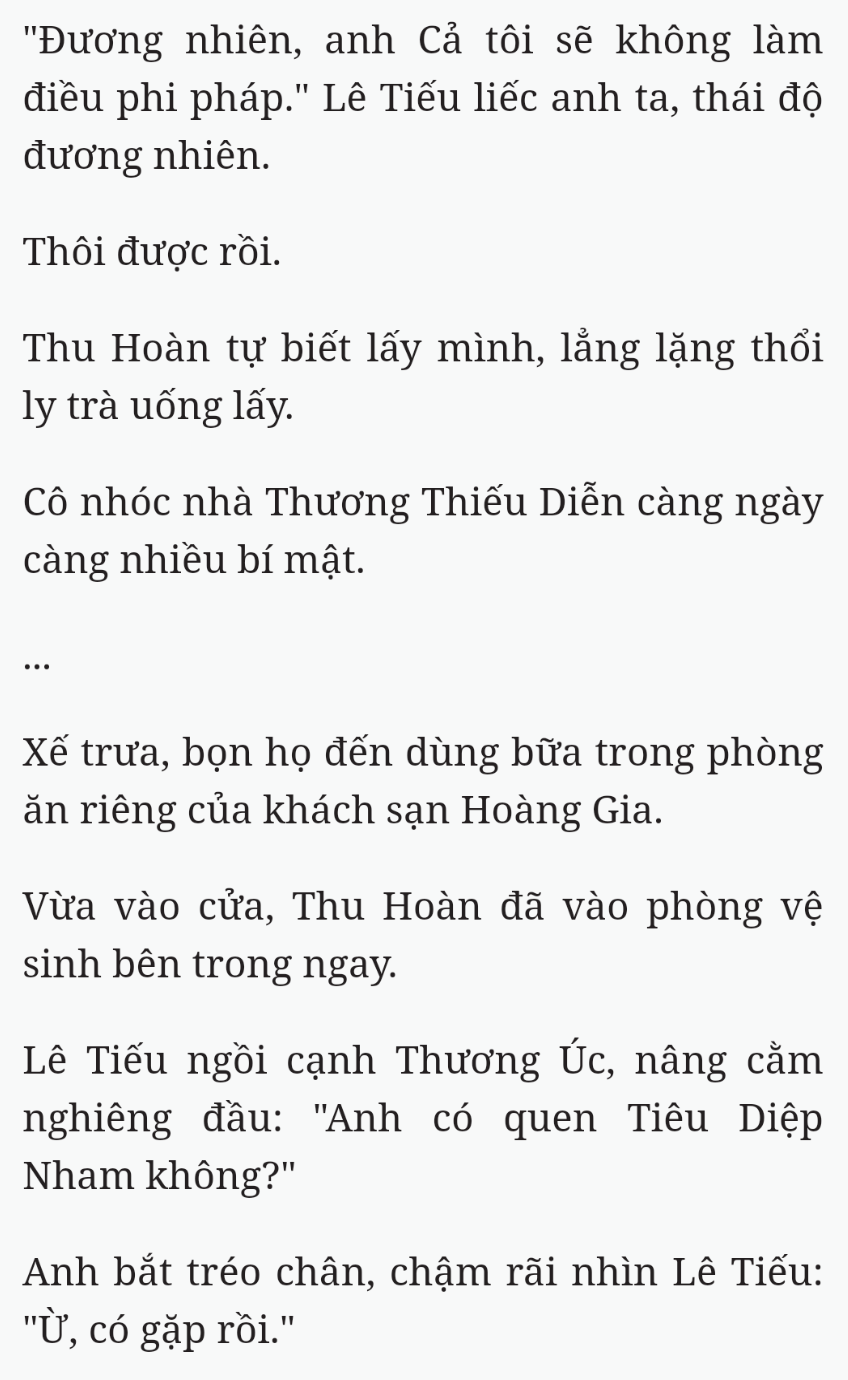 "Đương nhiên, anh Cả tôi sẽ không làm điều phi pháp." Lê Tiếu liếc anh ta, thái độ đương nhiên.

Thôi được rồi.

Thu Hoàn tự biết lấy mình, lẳng lặng thổi ly trà uống lấy.

Cô nhóc nhà Thương Thiếu Diễn càng ngày càng nhiều bí mật.

...

Xế trưa, bọn họ đến dùng bữa trong phòng ăn riêng của khách sạn Hoàng Gia.

Vừa vào cửa, Thu Hoàn đã vào phòng vệ sinh bên trong ngay.

Lê Tiếu ngồi cạnh Thương Úc, nâng cằm nghiêng đầu: "Anh có quen Tiêu Diệp Nham không?"

Anh bắt tréo chân, chậm rãi nhìn Lê Tiếu: "Ừ, có gặp rồi."